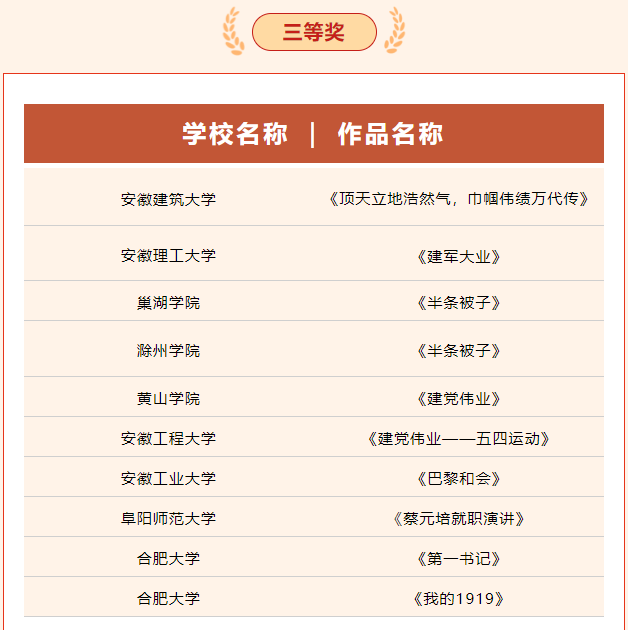 三等奖

| 学校名称 | 作品名称 |
|---|---|
| 安徽建筑大学 | 《顶天立地浩然气，巾帼伟绩万代传》 |
| 安徽理工大学 | 《建军大业》 |
| 巢湖学院 | 《半条被子》 |
| 滁州学院 | 《半条被子》 |
| 黄山学院 | 《建党伟业》 |
| 安徽工程大学 | 《建党伟业——五四运动》 |
| 安徽工业大学 | 《巴黎和会》 |
| 阜阳师范大学 | 《蔡元培就职演讲》 |
| 合肥大学 | 《第一书记》 |
| 合肥大学 | 《我的1919》 |